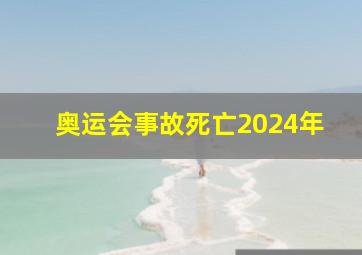 奥运会事故死亡2024年